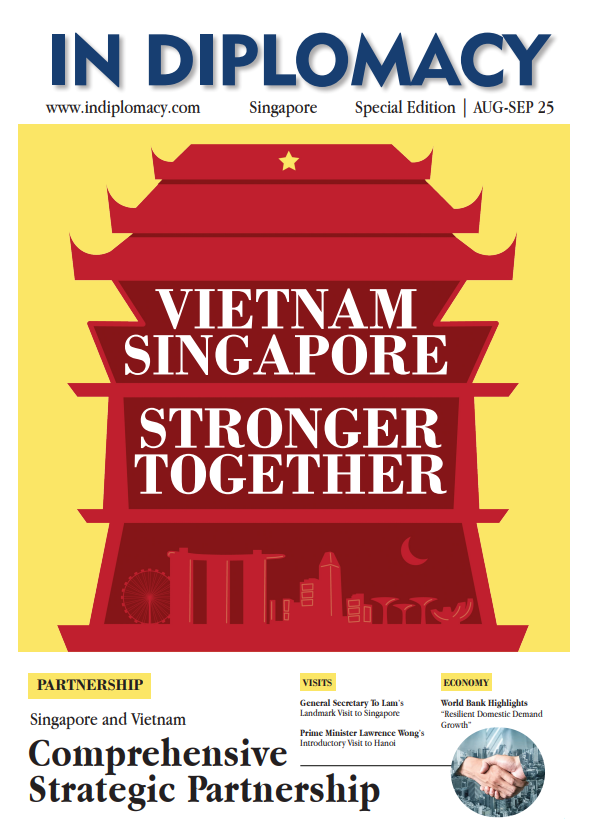 IN DIPLOMACY

www.indiplomacy.com Singapore Special Edition | AUG-SEP 25

VIETNAM SINGAPORE

STRONGER TOGETHER

PARTNERSHIP

Singapore and Vietnam

Comprehensive Strategic Partnership

VISITS

General Secretary To Lam's Landmark Visit to Singapore

Prime Minister Lawrence Wong's Introductory Visit to Hanoi

ECONOMY

World Bank Highlights "Resilient Domestic Demand Growth"